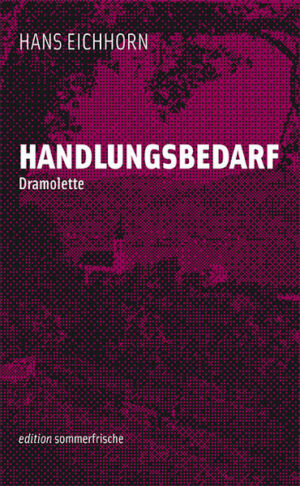 HANS EICHHORN

HANDLUNGSBEDARF
Dramolette

edition sommerfrische